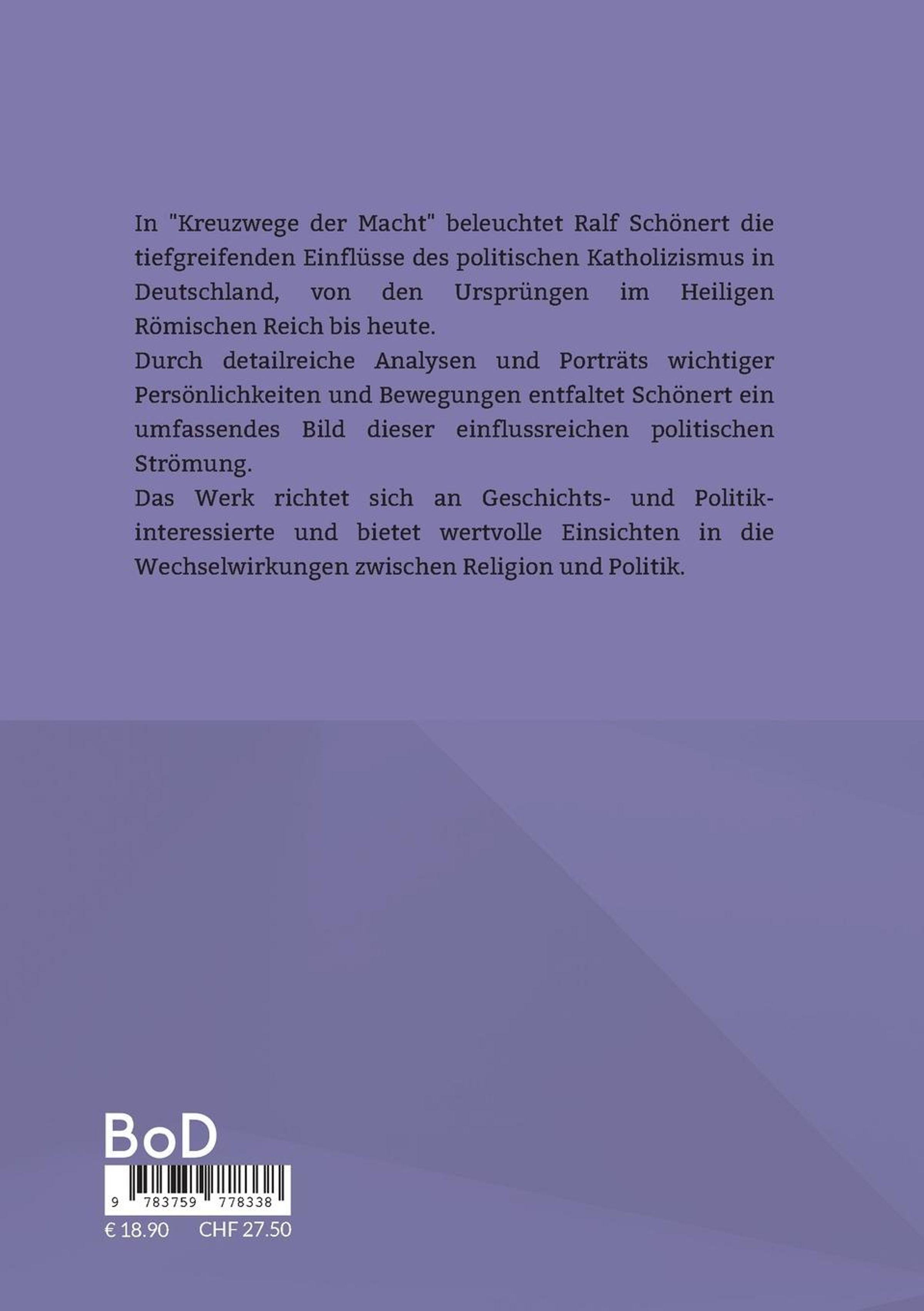 In "Kreuzwege der Macht" beleuchtet Ralf Schönert die tiefgreifenden Einflüsse des politischen Katholizismus in Deutschland, von den Ursprüngen im Heiligen Römischen Reich bis heute.
Durch detailreiche Analysen und Porträts wichtiger Persönlichkeiten und Bewegungen entfaltet Schönert ein umfassendes Bild dieser einflussreichen politischen Strömung.
Das Werk richtet sich an Geschichts- und Politikinteressierte und bietet wertvolle Einsichten in die Wechselwirkungen zwischen Religion und Politik.

BoD

9 783759 778338

€ 18.90 CHF 27.50